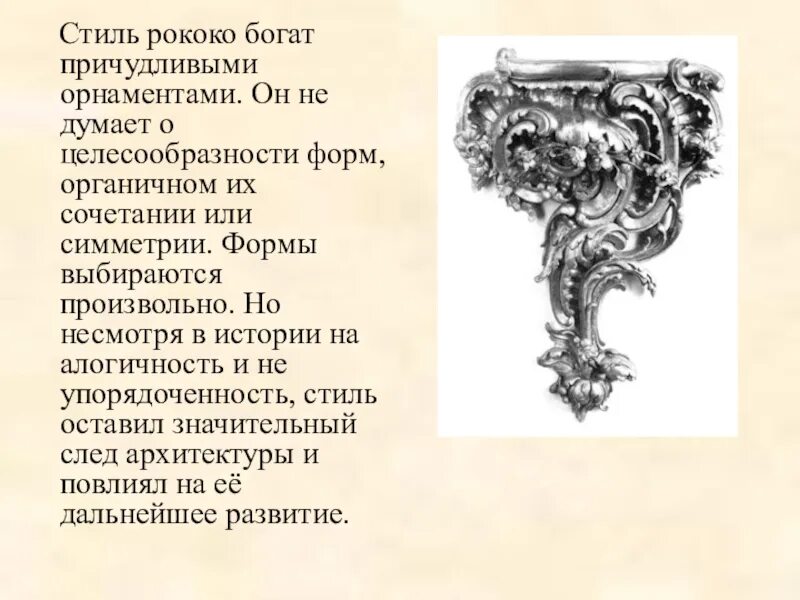 Стиль рококо богат причудливыми орнаментами. Он не думает о целесообразности форм, органичном их сочетании или симметрии. Формы выбираются произвольно. Но несмотря в истории на алогичность и не упорядоченность, стиль оставил значительный след архитектуры и повлиял на её дальнейшее развитие.